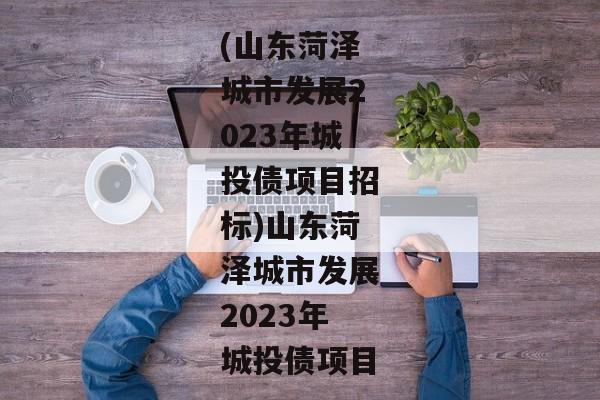 (山东菏泽城市发展2023年城投债项目招标)山东菏泽城市发展2023年城投债项目